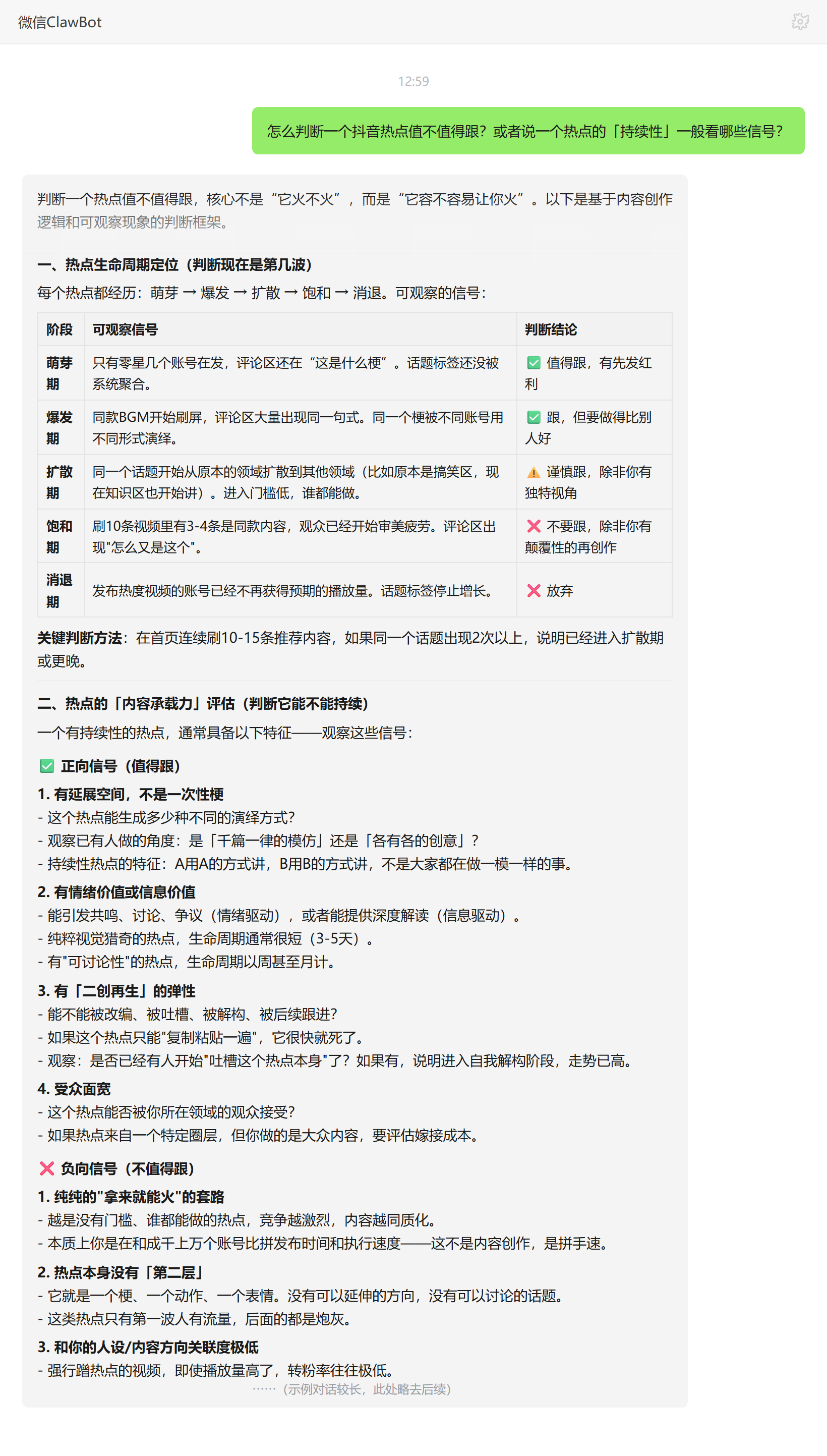 微信ClawBot

12:59

怎么判断一个抖音热点值不值得跟？或者说一个热点的「持续性」一般看哪些信号？

判断一个热点值不值得跟，核心不是“它火不火”，而是“它容不容易让你火”。以下是基于内容创作逻辑和可观察现象的判断框架。

一、热点生命周期定位（判断现在是第几波）

每个热点都经历：萌芽 → 爆发 → 扩散 → 饱和 → 消退。可观察的信号：

| 阶段 | 可观察信号 | 判断结论 |
|---|---|---|
| 萌芽期 | 只有零星几个账号在发，评论区还在“这是什么梗”。话题标签还没被系统聚合。 | ✅ 值得跟，有先发红利 |
| 爆发期 | 同款BGM开始刷屏，评论区大量出现同一句式。同一个梗被不同账号用不同形式演绎。 | ✅ 跟，但要做得比别人好 |
| 扩散期 | 同一个话题开始从原本的领域扩散到其他领域（比如原本是搞笑区，现在知识区也开始讲）。进入门槛低，谁都能做。 | ⚠️ 谨慎跟，除非你有独特视角 |
| 饱和期 | 刷10条视频里有3-4条是同款内容，观众已经开始审美疲劳。评论区出现"怎么又是这个"。 | ❌ 不要跟，除非你有颠覆性的再创作 |
| 消退期 | 发布热度视频的账号已经不再获得预期的播放量。话题标签停止增长。 | ❌ 放弃 |

关键判断方法：在首页连续刷10-15条推荐内容，如果同一个话题出现2次以上，说明已经进入扩散期或更晚。

二、热点的「内容承载力」评估（判断它能不能持续）

一个有持续性的热点，通常具备以下特征——观察这些信号：

✅ 正向信号（值得跟）

1. 有延展空间，不是一次性梗
- 这个热点能生成多少种不同的演绎方式？
- 观察已有人做的角度：是「千篇一律的模仿」还是「各有各的创意」？
- 持续性热点的特征：A用A的方式讲，B用B的方式讲，不是大家都在做一模一样的事。

2. 有情绪价值或信息价值
- 能引发共鸣、讨论、争议（情绪驱动），或者能提供深度解读（信息驱动）。
- 纯粹视觉猎奇的热点，生命周期通常很短（3-5天）。
- 有"可讨论性"的热点，生命周期以周甚至月计。

3. 有「二创再生」的弹性
- 能不能被改编、被吐槽、被解构、被后续跟进？
- 如果这个热点只能"复制粘贴一遍"，它很快就死了。
- 观察：是否已经有人开始"吐槽这个热点本身"了？如果有，说明进入自我解构阶段，走势已高。

4. 受众面宽
- 这个热点能否被你所在领域的观众接受？
- 如果热点来自一个特定圈层，但你做的是大众内容，要评估嫁接成本。

❌ 负向信号（不值得跟）

1. 纯纯的"拿来就能火"的套路
- 越是没有门槛、谁都能做的热点，竞争越激烈，内容越同质化。
- 本质上你是在和成千上万个账号比拼发布时间和执行速度——这不是内容创作，是拼手速。

2. 热点本身没有「第二层」
- 它就是一个梗、一个动作、一个表情。没有可以延伸的方向，没有可以讨论的话题。
- 这类热点只有第一波人有流量，后面的都是炮灰。

3. 和你的人设/内容方向关联度极低
- 强行蹭热点的视频，即使播放量高了，转粉率往往极低。

……（示例对话较长，此处略去后续）